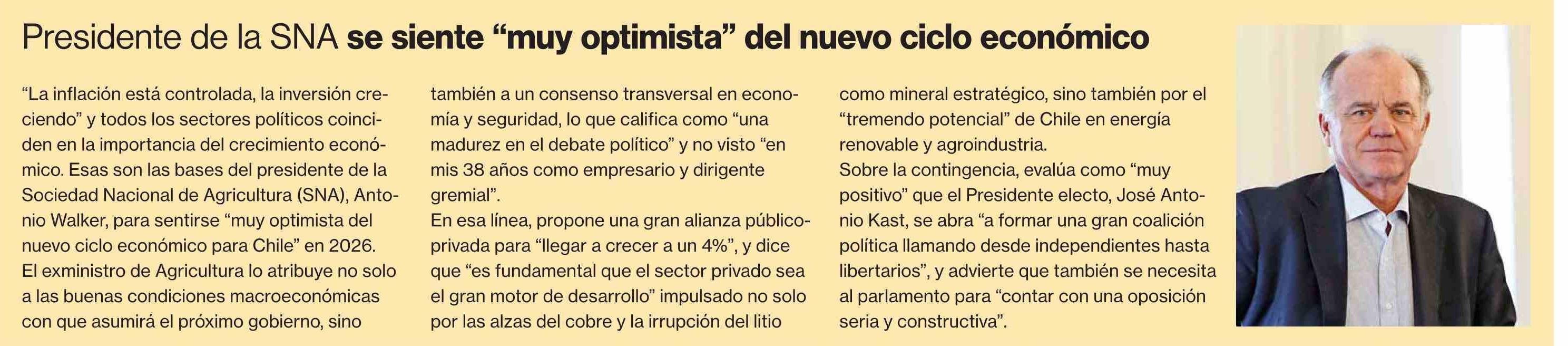 Presidente de la SNA se siente "muy optimista" del nuevo ciclo económico

"La inflación está controlada, la inversión creciendo" y todos los sectores políticos coinciden en la importancia del crecimiento económico. Esas son las bases del presidente de la Sociedad Nacional de Agricultura (SNA), Antonio Walker, para sentirse "muy optimista del nuevo ciclo económico para Chile" en 2026.

El exministro de Agricultura lo atribuye no solo a las buenas condiciones macroeconómicas con que asumirá el próximo gobierno, sino también a un consenso transversal en economía y seguridad, lo que califica como "una madurez en el debate político" y no visto "en mis 38 años como empresario y dirigente gremial".

En esa línea, propone una gran alianza público-privada para "llegar a crecer a un 4%", y dice que "es fundamental que el sector privado sea el gran motor de desarrollo" impulsado no solo por las alzas del cobre y la irrupción del litio como mineral estratégico, sino también por el "tremendo potencial" de Chile en energía renovable y agroindustria.

Sobre la contingencia, evalúa como "muy positivo" que el Presidente electo, José Antonio Kast, se abra "a formar una gran coalición política llamando desde independientes hasta libertarios", y advierte que también se necesita al parlamento para "contar con una oposición seria y constructiva".